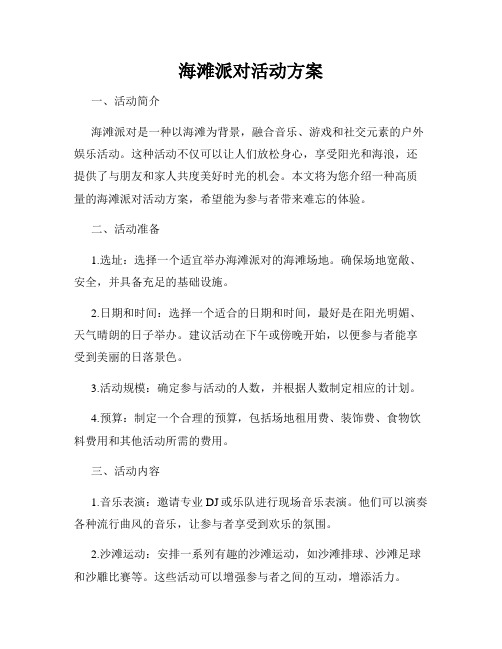 海滩派对活动方案

一、活动简介

海滩派对是一种以海滩为背景，融合音乐、游戏和社交元素的户外娱乐活动。这种活动不仅可以让人们放松身心，享受阳光和海浪，还提供了与朋友和家人共度美好时光的机会。本文将为您介绍一种高质量的海滩派对活动方案，希望能为参与者带来难忘的体验。

二、活动准备

1.选址：选择一个适宜举办海滩派对的海滩场地。确保场地宽敞、安全，并具备充足的基础设施。

2.日期和时间：选择一个适合的日期和时间，最好是在阳光明媚、天气晴朗的日子举办。建议活动在下午或傍晚开始，以便参与者能享受到美丽的日落景色。

3.活动规模：确定参与活动的人数，并根据人数制定相应的计划。

4.预算：制定一个合理的预算，包括场地租用费、装饰费、食物饮料费用和其他活动所需的费用。

三、活动内容

1.音乐表演：邀请专业DJ或乐队进行现场音乐表演。他们可以演奏各种流行曲风的音乐，让参与者享受到欢乐的氛围。

2.沙滩运动：安排一系列有趣的沙滩运动，如沙滩排球、沙滩足球和沙雕比赛等。这些活动可以增强参与者之间的互动，增添活力。